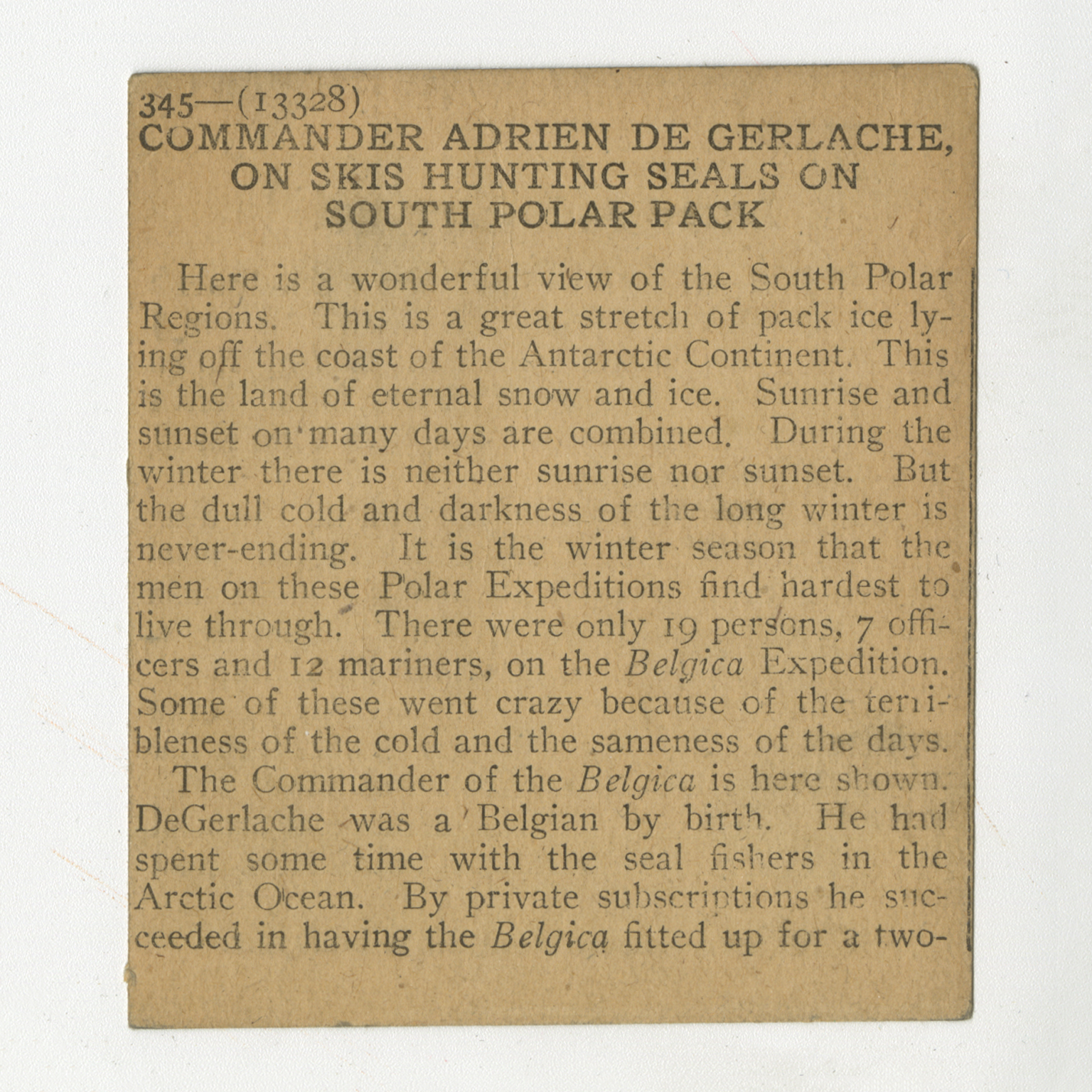 345—(13328)
COMMANDER ADRIEN DE GERLACHE, ON SKIS HUNTING SEALS ON SOUTH POLAR PACK

Here is a wonderful view of the South Polar Regions. This is a great stretch of pack ice lying off the coast of the Antarctic Continent. This is the land of eternal snow and ice. Sunrise and sunset on many days are combined. During the winter there is neither sunrise nor sunset. But the dull cold and darkness of the long winter is never-ending. It is the winter season that the men on these Polar Expeditions find hardest to live through. There were only 19 persons, 7 officers and 12 mariners, on the Belgica Expedition. Some of these went crazy because of the terribleness of the cold and the sameness of the days.

The Commander of the Belgica is here shown. DeGerlache was a Belgian by birth. He had spent some time with the seal fishers in the Arctic Ocean. By private subscriptions he succeeded in having the Belgica fitted up for a two-